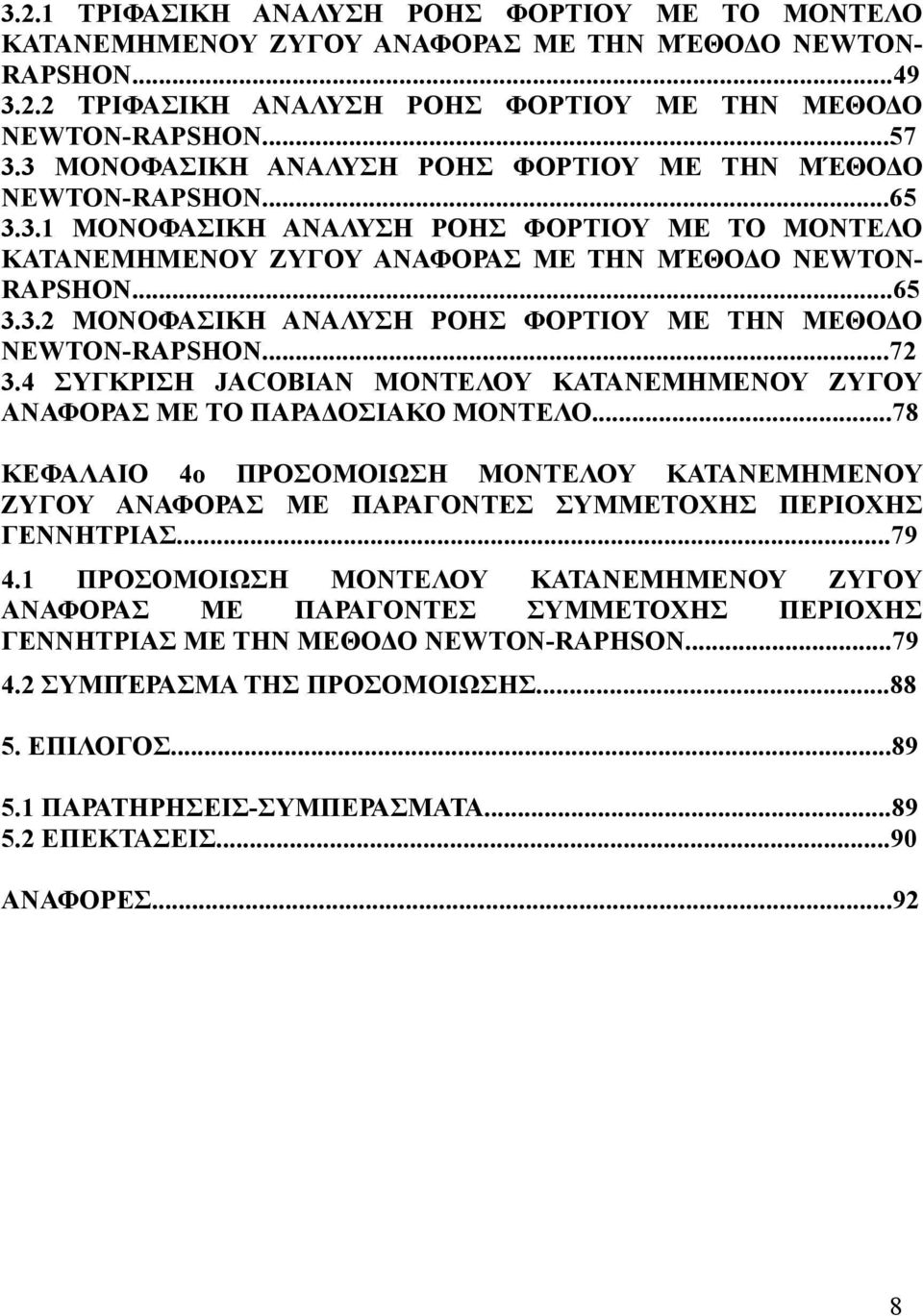 3.2.1 ΤΡΙΦΑΣΙΚΗ ΑΝΑΛΥΣΗ ΡΟΗΣ ΦΟΡΤΙΟΥ ΜΕ ΤΟ ΜΟΝΤΕΛΟ ΚΑΤΑΝΕΜΗΜΕΝΟΥ ΖΥΓΟΥ ΑΝΑΦΟΡΑΣ ΜΕ ΤΗΝ ΜΈΘΟΔΟ NEWTON-RAPSHON...49
3.2.2 ΤΡΙΦΑΣΙΚΗ ΑΝΑΛΥΣΗ ΡΟΗΣ ΦΟΡΤΙΟΥ ΜΕ ΤΗΝ ΜΕΘΟΔΟ NEWTON-RAPSHON...57
3.3 ΜΟΝΟΦΑΣΙΚΗ ΑΝΑΛΥΣΗ ΡΟΗΣ ΦΟΡΤΙΟΥ ΜΕ ΤΗΝ ΜΈΘΟΔΟ NEWTON-RAPSHON...65
3.3.1 ΜΟΝΟΦΑΣΙΚΗ ΑΝΑΛΥΣΗ ΡΟΗΣ ΦΟΡΤΙΟΥ ΜΕ ΤΟ ΜΟΝΤΕΛΟ ΚΑΤΑΝΕΜΗΜΕΝΟΥ ΖΥΓΟΥ ΑΝΑΦΟΡΑΣ ΜΕ ΤΗΝ ΜΈΘΟΔΟ NEWTON-RAPSHON...65
3.3.2 ΜΟΝΟΦΑΣΙΚΗ ΑΝΑΛΥΣΗ ΡΟΗΣ ΦΟΡΤΙΟΥ ΜΕ ΤΗΝ ΜΕΘΟΔΟ NEWTON-RAPSHON...72
3.4 ΣΥΓΚΡΙΣΗ JACOBIAN ΜΟΝΤΕΛΟΥ ΚΑΤΑΝΕΜΗΜΕΝΟΥ ΖΥΓΟΥ ΑΝΑΦΟΡΑΣ ΜΕ ΤΟ ΠΑΡΑΔΟΣΙΑΚΟ ΜΟΝΤΕΛΟ...78

ΚΕΦΑΛΑΙΟ 4ο ΠΡΟΣΟΜΟΙΩΣΗ ΜΟΝΤΕΛΟΥ ΚΑΤΑΝΕΜΗΜΕΝΟΥ ΖΥΓΟΥ ΑΝΑΦΟΡΑΣ ΜΕ ΠΑΡΑΓΟΝΤΕΣ ΣΥΜΜΕΤΟΧΗΣ ΠΕΡΙΟΧΗΣ ΓΕΝΝΗΤΡΙΑΣ...79

4.1 ΠΡΟΣΟΜΟΙΩΣΗ ΜΟΝΤΕΛΟΥ ΚΑΤΑΝΕΜΗΜΕΝΟΥ ΖΥΓΟΥ ΑΝΑΦΟΡΑΣ ΜΕ ΠΑΡΑΓΟΝΤΕΣ ΣΥΜΜΕΤΟΧΗΣ ΠΕΡΙΟΧΗΣ ΓΕΝΝΗΤΡΙΑΣ ΜΕ ΤΗΝ ΜΕΘΟΔΟ NEWTON-RAPHSON...79

4.2 ΣΥΜΠΈΡΑΣΜΑ ΤΗΣ ΠΡΟΣΟΜΟΙΩΣΗΣ...88

5. ΕΠΙΛΟΓΟΣ...89

5.1 ΠΑΡΑΤΗΡΗΣΕΙΣ-ΣΥΜΠΕΡΑΣΜΑΤΑ...89
5.2 ΕΠΕΚΤΑΣΕΙΣ...90

ΑΝΑΦΟΡΕΣ...92

8